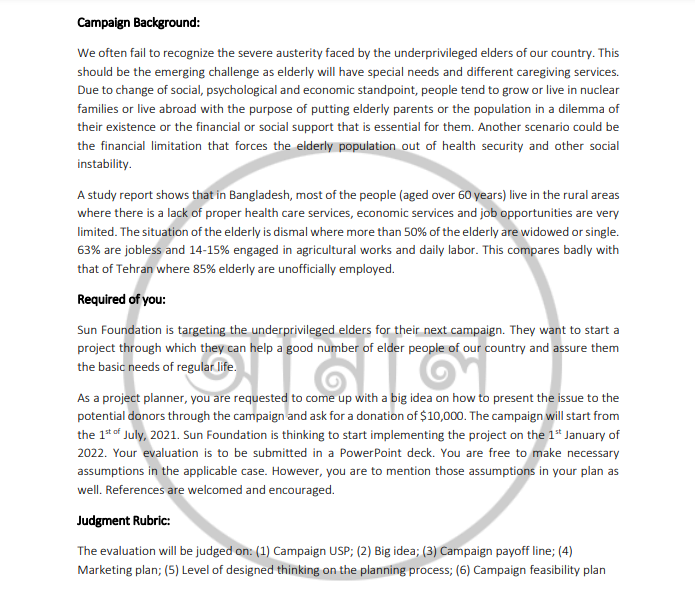 **Campaign Background:**

We often fail to recognize the severe austerity faced by the underprivileged elders of our country. This should be the emerging challenge as elderly will have special needs and different caregiving services. Due to change of social, psychological and economic standpoint, people tend to grow or live in nuclear families or live abroad with the purpose of putting elderly parents or the population in a dilemma of their existence or the financial or social support that is essential for them. Another scenario could be the financial limitation that forces the elderly population out of health security and other social instability.

A study report shows that in Bangladesh, most of the people (aged over 60 years) live in the rural areas where there is a lack of proper health care services, economic services and job opportunities are very limited. The situation of the elderly is dismal where more than 50% of the elderly are widowed or single. 63% are jobless and 14-15% engaged in agricultural works and daily labor. This compares badly with that of Tehran where 85% elderly are unofficially employed.

**Required of you:**

Sun Foundation is targeting the underprivileged elders for their next campaign. They want to start a project through which they can help a good number of elder people of our country and assure them the basic needs of regular life.

As a project planner, you are requested to come up with a big idea on how to present the issue to the potential donors through the campaign and ask for a donation of $10,000. The campaign will start from the 1$^{st\ of}$ July, 2021. Sun Foundation is thinking to start implementing the project on the 1$^{st}$ January of 2022. Your evaluation is to be submitted in a PowerPoint deck. You are free to make necessary assumptions in the applicable case. However, you are to mention those assumptions in your plan as well. References are welcomed and encouraged.

**Judgment Rubric:**

The evaluation will be judged on: (1) Campaign USP; (2) Big idea; (3) Campaign payoff line; (4) Marketing plan; (5) Level of designed thinking on the planning process; (6) Campaign feasibility plan

আমাল